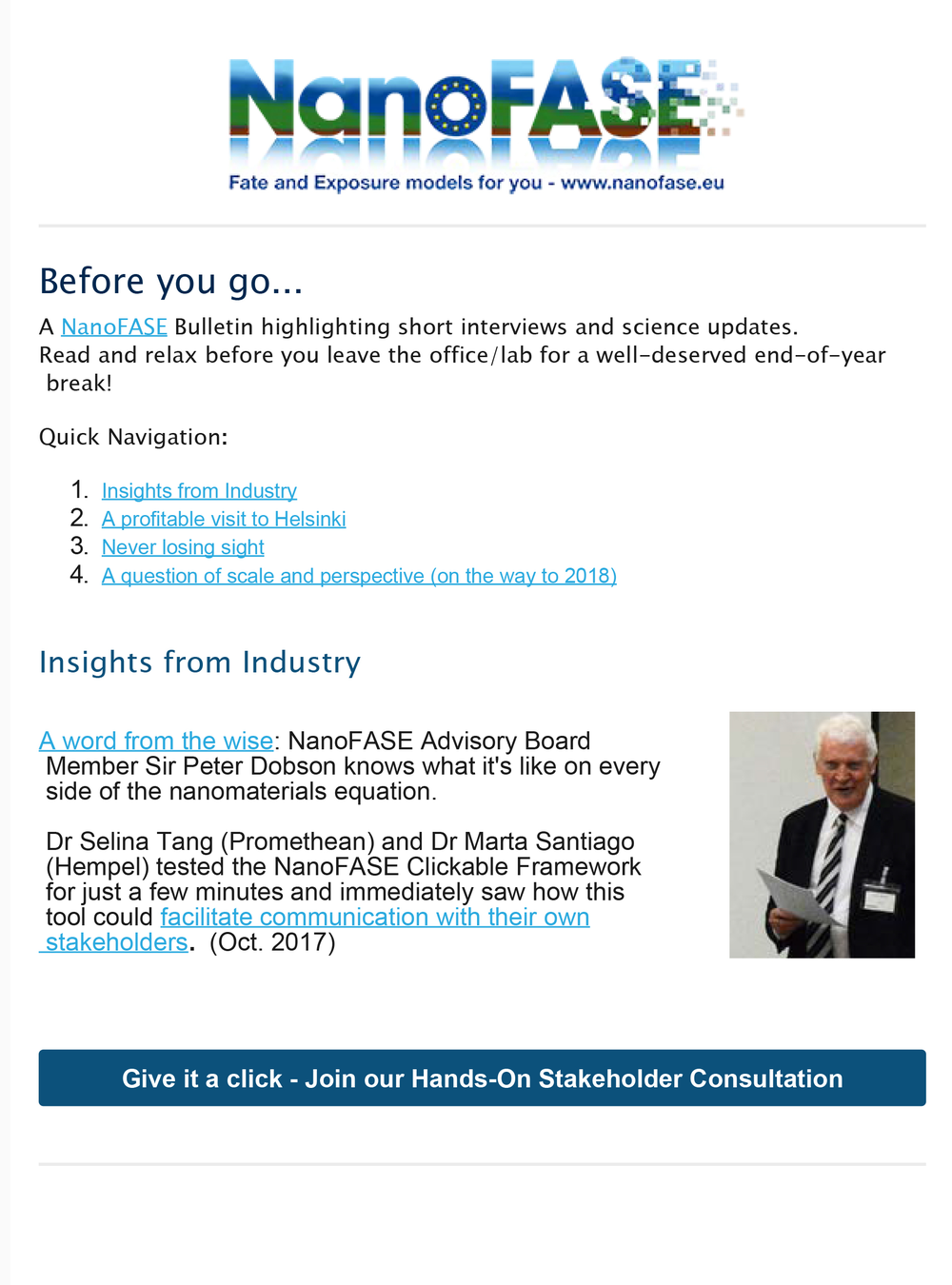 NanoFASE

Fate and Exposure models for you - www.nanofase.eu

Before you go...

A NanoFASE Bulletin highlighting short interviews and science updates. Read and relax before you leave the office/lab for a well-deserved end-of-year break!

Quick Navigation:

1. Insights from Industry
2. A profitable visit to Helsinki
3. Never losing sight
4. A question of scale and perspective (on the way to 2018)

Insights from Industry

A word from the wise: NanoFASE Advisory Board Member Sir Peter Dobson knows what it's like on every side of the nanomaterials equation.

Dr Selina Tang (Promethean) and Dr Marta Santiago (Hempel) tested the NanoFASE Clickable Framework for just a few minutes and immediately saw how this tool could facilitate communication with their own stakeholders. (Oct. 2017)

Give it a click - Join our Hands-On Stakeholder Consultation